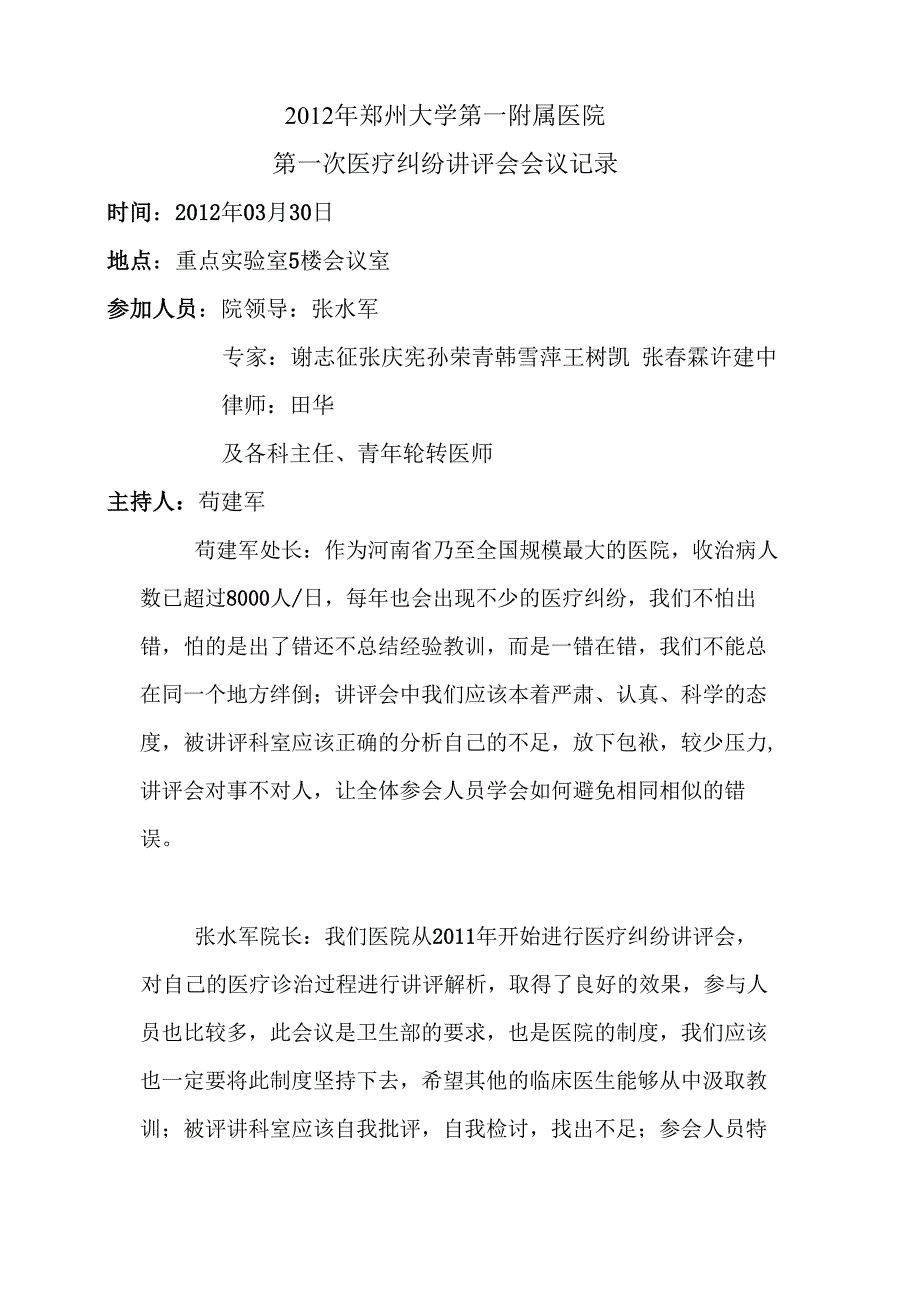 2012年郑州大学第一附属医院

第一次医疗纠纷讲评会会议记录

时间：2012年03月30日

地点：重点实验室5楼会议室

参加人员：院领导：张水军

专家：谢志征张庆宪孙荣青韩雪萍王树凯 张春霖许建中

律师：田华

及各科主任、青年轮转医师

主持人：苟建军

苟建军处长：作为河南省乃至全国规模最大的医院，收治病人数已超过8000人/日，每年也会出现不少的医疗纠纷，我们不怕出错，怕的是出了错还不总结经验教训，而是一错在错，我们不能总在同一个地方绊倒；讲评会中我们应该本着严肃、认真、科学的态度，被讲评科室应该正确的分析自己的不足，放下包袱，较少压力，讲评会对事不对人，让全体参会人员学会如何避免相同相似的错误。

张水军院长：我们医院从2011年开始进行医疗纠纷讲评会，对自己的医疗诊治过程进行讲评解析，取得了良好的效果，参与人员也比较多，此会议是卫生部的要求，也是医院的制度，我们应该也一定要将此制度坚持下去，希望其他的临床医生能够从中汲取教训；被评讲科室应该自我批评，自我检讨，找出不足；参会人员特